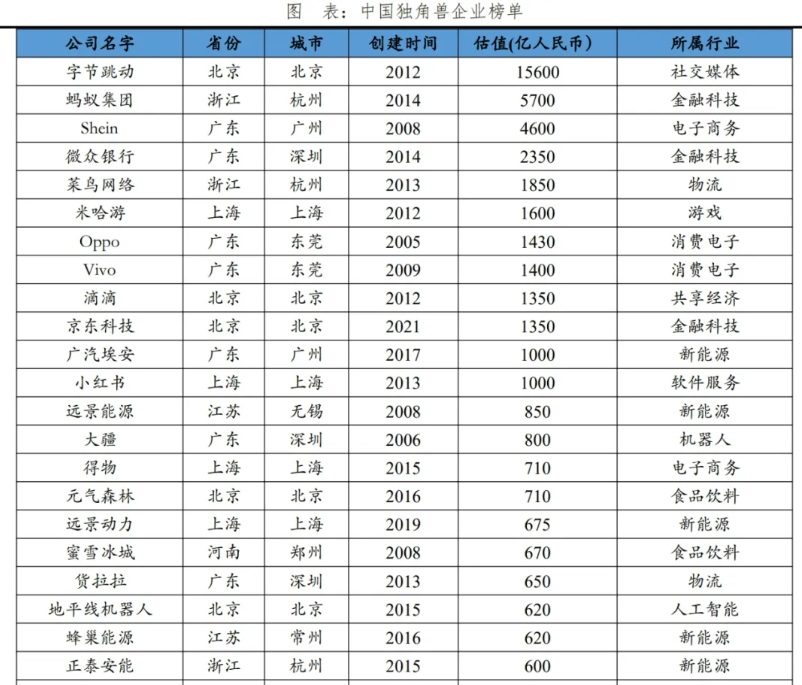 图　表：中国独角兽企业榜单

| 公司名字 | 省份 | 城市 | 创建时间 | 估值(亿人民币) | 所属行业 |
|---|---|---|---|---|---|
| 字节跳动 | 北京 | 北京 | 2012 | 15600 | 社交媒体 |
| 蚂蚁集团 | 浙江 | 杭州 | 2014 | 5700 | 金融科技 |
| Shein | 广东 | 广州 | 2008 | 4600 | 电子商务 |
| 微众银行 | 广东 | 深圳 | 2014 | 2350 | 金融科技 |
| 菜鸟网络 | 浙江 | 杭州 | 2013 | 1850 | 物流 |
| 米哈游 | 上海 | 上海 | 2012 | 1600 | 游戏 |
| Oppo | 广东 | 东莞 | 2005 | 1430 | 消费电子 |
| Vivo | 广东 | 东莞 | 2009 | 1400 | 消费电子 |
| 滴滴 | 北京 | 北京 | 2012 | 1350 | 共享经济 |
| 京东科技 | 北京 | 北京 | 2021 | 1350 | 金融科技 |
| 广汽埃安 | 广东 | 广州 | 2017 | 1000 | 新能源 |
| 小红书 | 上海 | 上海 | 2013 | 1000 | 软件服务 |
| 远景能源 | 江苏 | 无锡 | 2008 | 850 | 新能源 |
| 大疆 | 广东 | 深圳 | 2006 | 800 | 机器人 |
| 得物 | 上海 | 上海 | 2015 | 710 | 电子商务 |
| 元气森林 | 北京 | 北京 | 2016 | 710 | 食品饮料 |
| 远景动力 | 上海 | 上海 | 2019 | 675 | 新能源 |
| 蜜雪冰城 | 河南 | 郑州 | 2008 | 670 | 食品饮料 |
| 货拉拉 | 广东 | 深圳 | 2013 | 650 | 物流 |
| 地平线机器人 | 北京 | 北京 | 2015 | 620 | 人工智能 |
| 蜂巢能源 | 江苏 | 常州 | 2016 | 620 | 新能源 |
| 正泰安能 | 浙江 | 杭州 | 2015 | 600 | 新能源 |